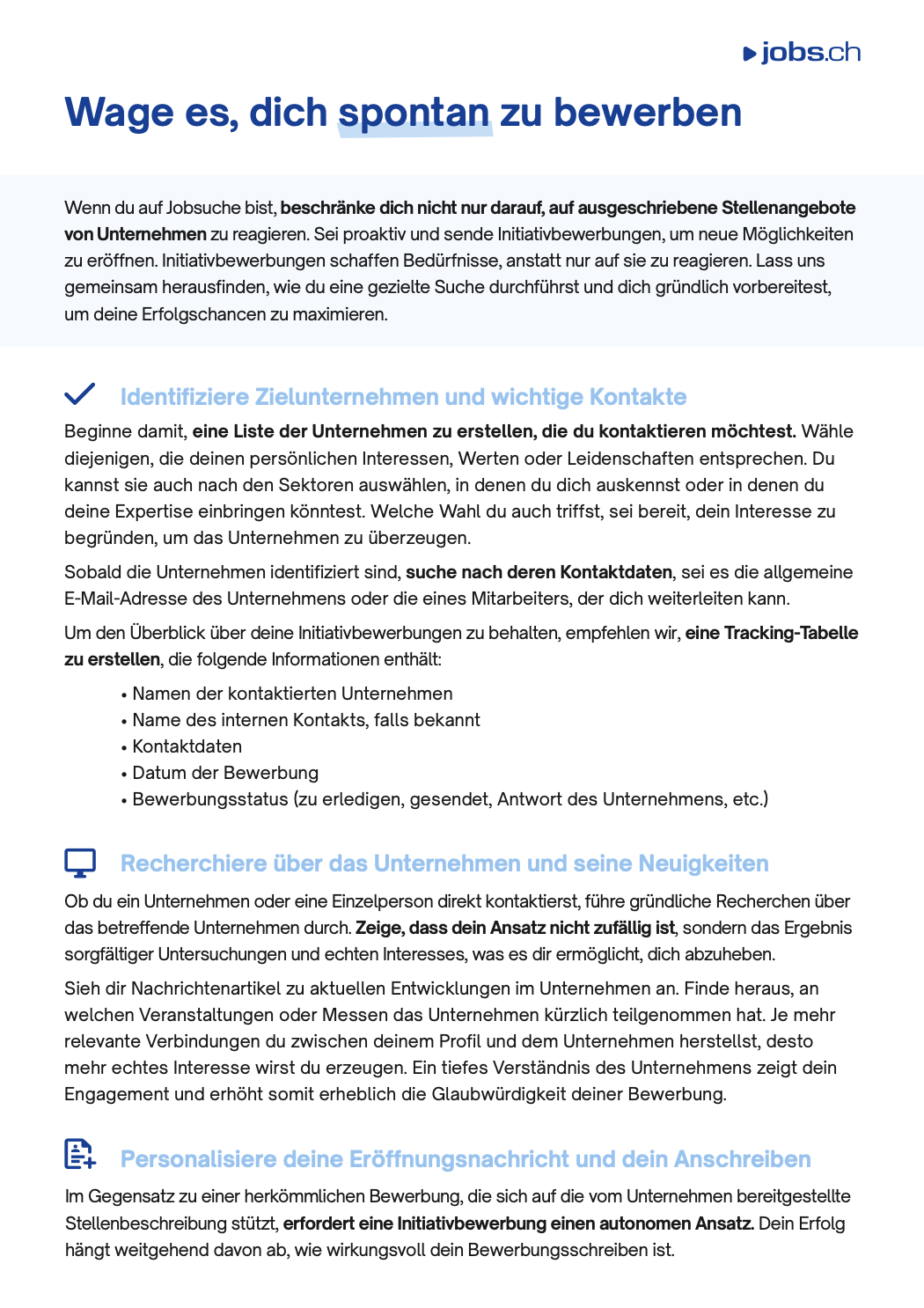 jobs.ch

Wage es, dich spontan zu bewerben

Wenn du auf Jobsuche bist, beschränke dich nicht nur darauf, auf ausgeschriebene Stellenangebote von Unternehmen zu reagieren. Sei proaktiv und sende Initiativbewerbungen, um neue Möglichkeiten zu eröffnen. Initiativbewerbungen schaffen Bedürfnisse, anstatt nur auf sie zu reagieren. Lass uns gemeinsam herausfinden, wie du eine gezielte Suche durchführst und dich gründlich vorbereitest, um deine Erfolgschancen zu maximieren.

Identifiziere Zielunternehmen und wichtige Kontakte

Beginne damit, eine Liste der Unternehmen zu erstellen, die du kontaktieren möchtest. Wähle diejenigen, die deinen persönlichen Interessen, Werten oder Leidenschaften entsprechen. Du kannst sie auch nach den Sektoren auswählen, in denen du dich auskennst oder in denen du deine Expertise einbringen könntest. Welche Wahl du auch triffst, sei bereit, dein Interesse zu begründen, um das Unternehmen zu überzeugen.

Sobald die Unternehmen identifiziert sind, suche nach deren Kontaktdaten, sei es die allgemeine E-Mail-Adresse des Unternehmens oder die eines Mitarbeiters, der dich weiterleiten kann.

Um den Überblick über deine Initiativbewerbungen zu behalten, empfehlen wir, eine Tracking-Tabelle zu erstellen, die folgende Informationen enthält:

• Namen der kontaktierten Unternehmen
• Name des internen Kontakts, falls bekannt
• Kontaktdaten
• Datum der Bewerbung
• Bewerbungsstatus (zu erledigen, gesendet, Antwort des Unternehmens, etc.)

Recherchiere über das Unternehmen und seine Neuigkeiten

Ob du ein Unternehmen oder eine Einzelperson direkt kontaktierst, führe gründliche Recherchen über das betreffende Unternehmen durch. Zeige, dass dein Ansatz nicht zufällig ist, sondern das Ergebnis sorgfältiger Untersuchungen und echten Interesses, was es dir ermöglicht, dich abzuheben.

Sieh dir Nachrichtenartikel zu aktuellen Entwicklungen im Unternehmen an. Finde heraus, an welchen Veranstaltungen oder Messen das Unternehmen kürzlich teilgenommen hat. Je mehr relevante Verbindungen du zwischen deinem Profil und dem Unternehmen herstellst, desto mehr echtes Interesse wirst du erzeugen. Ein tiefes Verständnis des Unternehmens zeigt dein Engagement und erhöht somit erheblich die Glaubwürdigkeit deiner Bewerbung.

Personalisiere deine Eröffnungsnachricht und dein Anschreiben

Im Gegensatz zu einer herkömmlichen Bewerbung, die sich auf die vom Unternehmen bereitgestellte Stellenbeschreibung stützt, erfordert eine Initiativbewerbung einen autonomen Ansatz. Dein Erfolg hängt weitgehend davon ab, wie wirkungsvoll dein Bewerbungsschreiben ist.